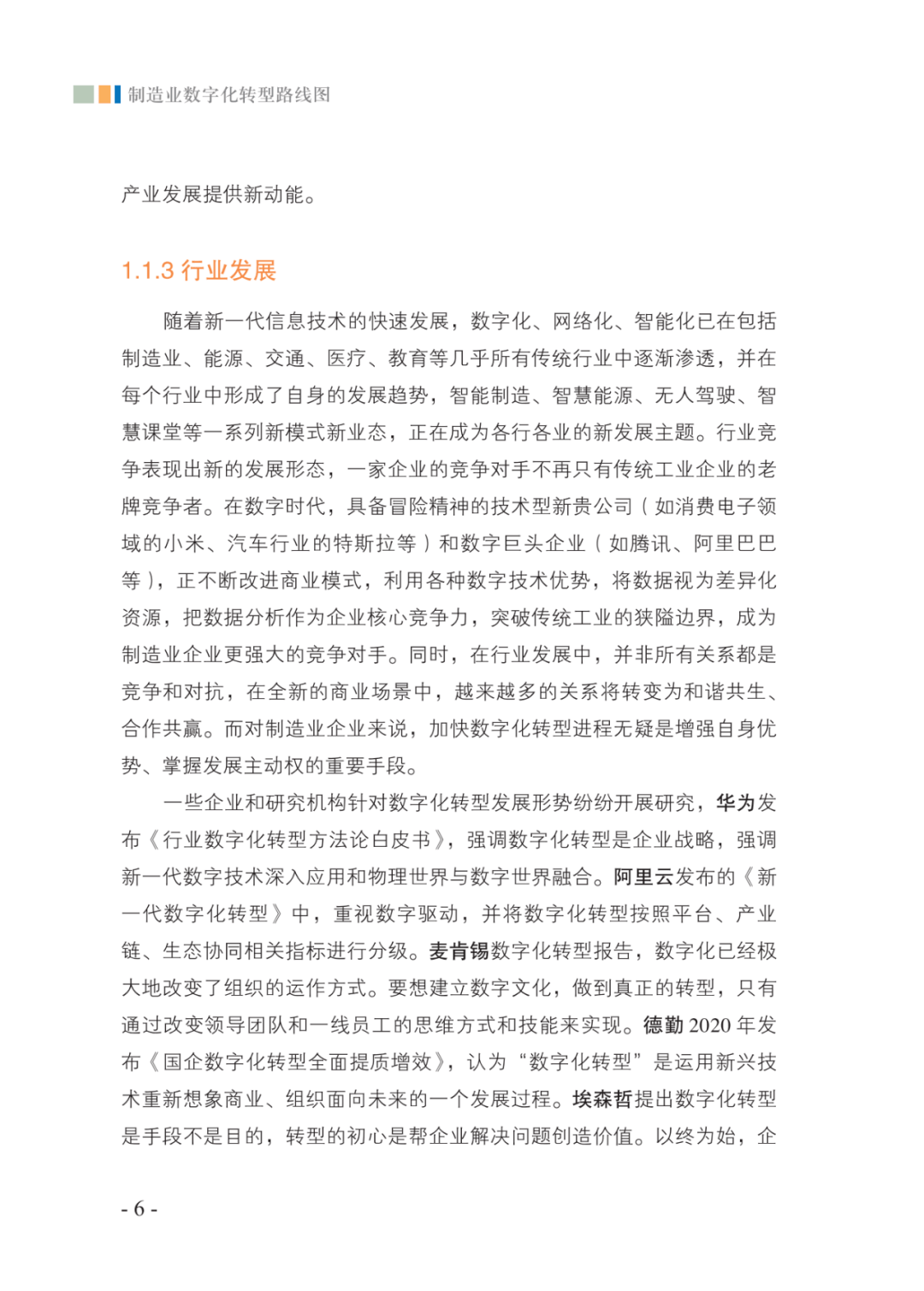 制造业数字化转型路线图

产业发展提供新动能。

1.1.3 行业发展

随着新一代信息技术的快速发展，数字化、网络化、智能化已在包括制造业、能源、交通、医疗、教育等几乎所有传统行业中逐渐渗透，并在每个行业中形成了自身的发展趋势，智能制造、智慧能源、无人驾驶、智慧课堂等一系列新模式新业态，正在成为各行各业的新发展主题。行业竞争表现出新的发展形态，一家企业的竞争对手不再只有传统工业企业的老牌竞争者。在数字时代，具备冒险精神的技术型新贵公司（如消费电子领域的小米、汽车行业的特斯拉等）和数字巨头企业（如腾讯、阿里巴巴等），正不断改进商业模式，利用各种数字技术优势，将数据视为差异化资源，把数据分析作为企业核心竞争力，突破传统工业的狭隘边界，成为制造业企业更强大的竞争对手。同时，在行业发展中，并非所有关系都是竞争和对抗，在全新的商业场景中，越来越多的关系将转变为和谐共生、合作共赢。而对制造业企业来说，加快数字化转型进程无疑是增强自身优势、掌握发展主动权的重要手段。

一些企业和研究机构针对数字化转型发展形势纷纷开展研究，华为发布《行业数字化转型方法论白皮书》，强调数字化转型是企业战略，强调新一代数字技术深入应用和物理世界与数字世界融合。阿里云发布的《新一代数字化转型》中，重视数字驱动，并将数字化转型按照平台、产业链、生态协同相关指标进行分级。麦肯锡数字化转型报告，数字化已经极大地改变了组织的运作方式。要想建立数字文化，做到真正的转型，只有通过改变领导团队和一线员工的思维方式和技能来实现。德勤 2020 年发布《国企数字化转型全面提质增效》，认为“数字化转型”是运用新兴技术重新想象商业、组织面向未来的一个发展过程。埃森哲提出数字化转型是手段不是目的，转型的初心是帮企业解决问题创造价值。以终为始，企

- 6 -